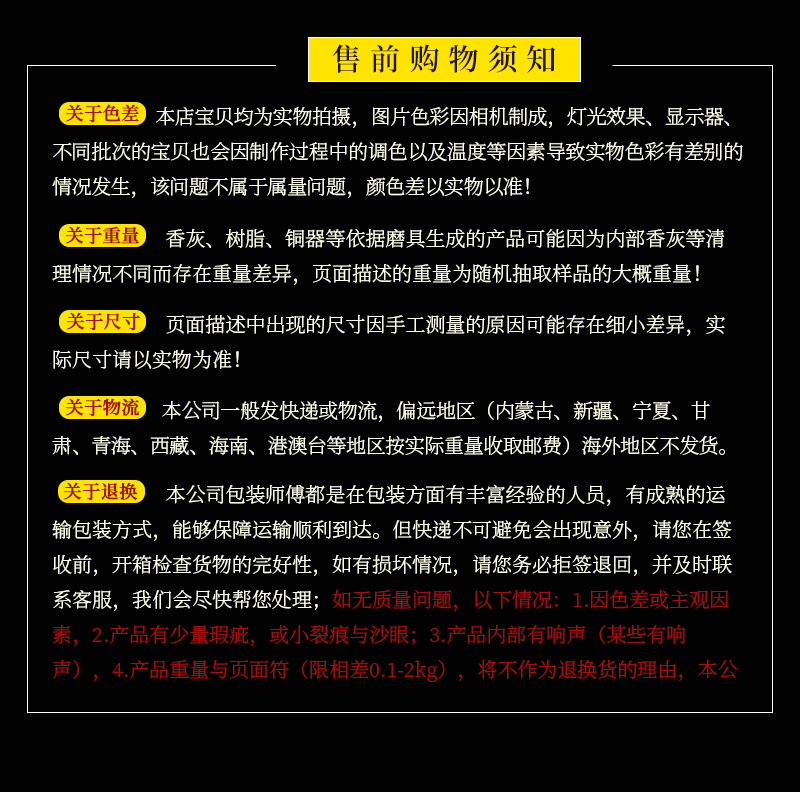 售前购物须知

关于色差 本店宝贝均为实物拍摄，图片色彩因相机制成，灯光效果、显示器、不同批次的宝贝也会因制作过程中的调色以及温度等因素导致实物色彩有差别的情况发生，该问题不属于属量问题，颜色差以实物以准！

关于重量 香灰、树脂、铜器等依据磨具生成的产品可能因为内部香灰等清理情况不同而存在重量差异，页面描述的重量为随机抽取样品的大概重量！

关于尺寸 页面描述中出现的尺寸因手工测量的原因可能存在细小差异，实际尺寸请以实物为准！

关于物流 本公司一般发快递或物流，偏远地区（内蒙古、新疆、宁夏、甘肃、青海、西藏、海南、港澳台等地区按实际重量收取邮费）海外地区不发货。

关于退换 本公司包装师傅都是在包装方面有丰富经验的人员，有成熟的运输包装方式，能够保障运输顺利到达。但快递不可避免会出现意外，请您在签收前，开箱检查货物的完好性，如有损坏情况，请您务必拒签退回，并及时联系客服，我们会尽快帮您处理；如无质量问题，以下情况：1.因色差或主观因素，2.产品有少量瑕疵，或小裂痕与沙眼；3.产品内部有响声（某些有响声），4.产品重量与页面符（限相差0.1-2kg），将不作为退换货的理由，本公